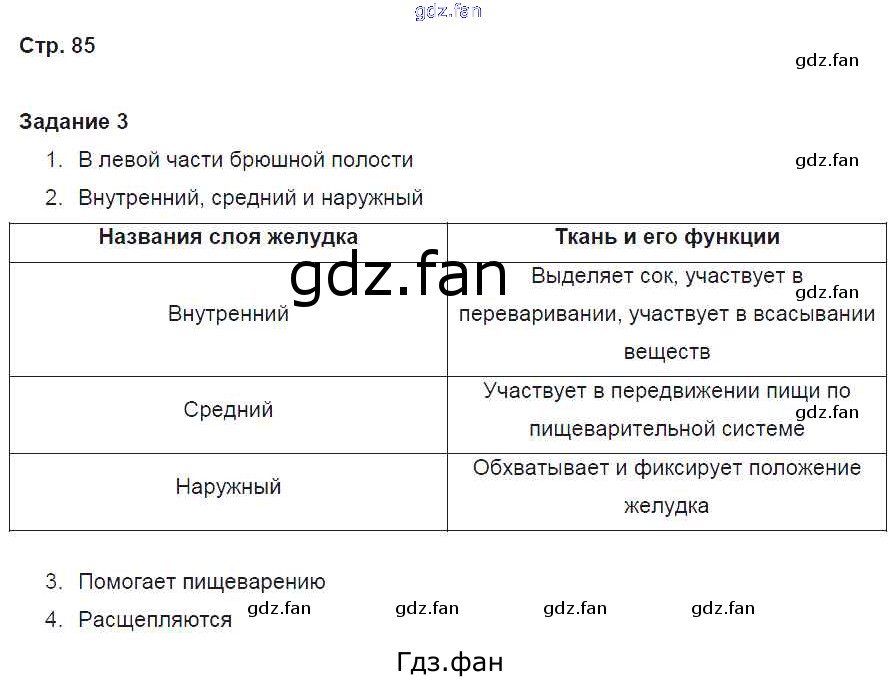 gdz.fan

Стр. 85

gdz.fan

Задание 3

1. В левой части брюшной полости

gdz.fan

2. Внутренний, средний и наружный

| Названия слоя желудка | Ткань и его функции |
|---|---|
| Внутренний | Выделяет сок, участвует в переваривании, участвует в всасывании веществ |
| Средний | Участвует в передвижении пищи по пищеварительной системе |
| Наружный | Обхватывает и фиксирует положение желудка |

gdz.fan

gdz.fan

gdz.fan

3. Помогает пищеварению

4. Расщепляются

gdz.fan gdz.fan gdz.fan gdz.fan

Гдз.фан